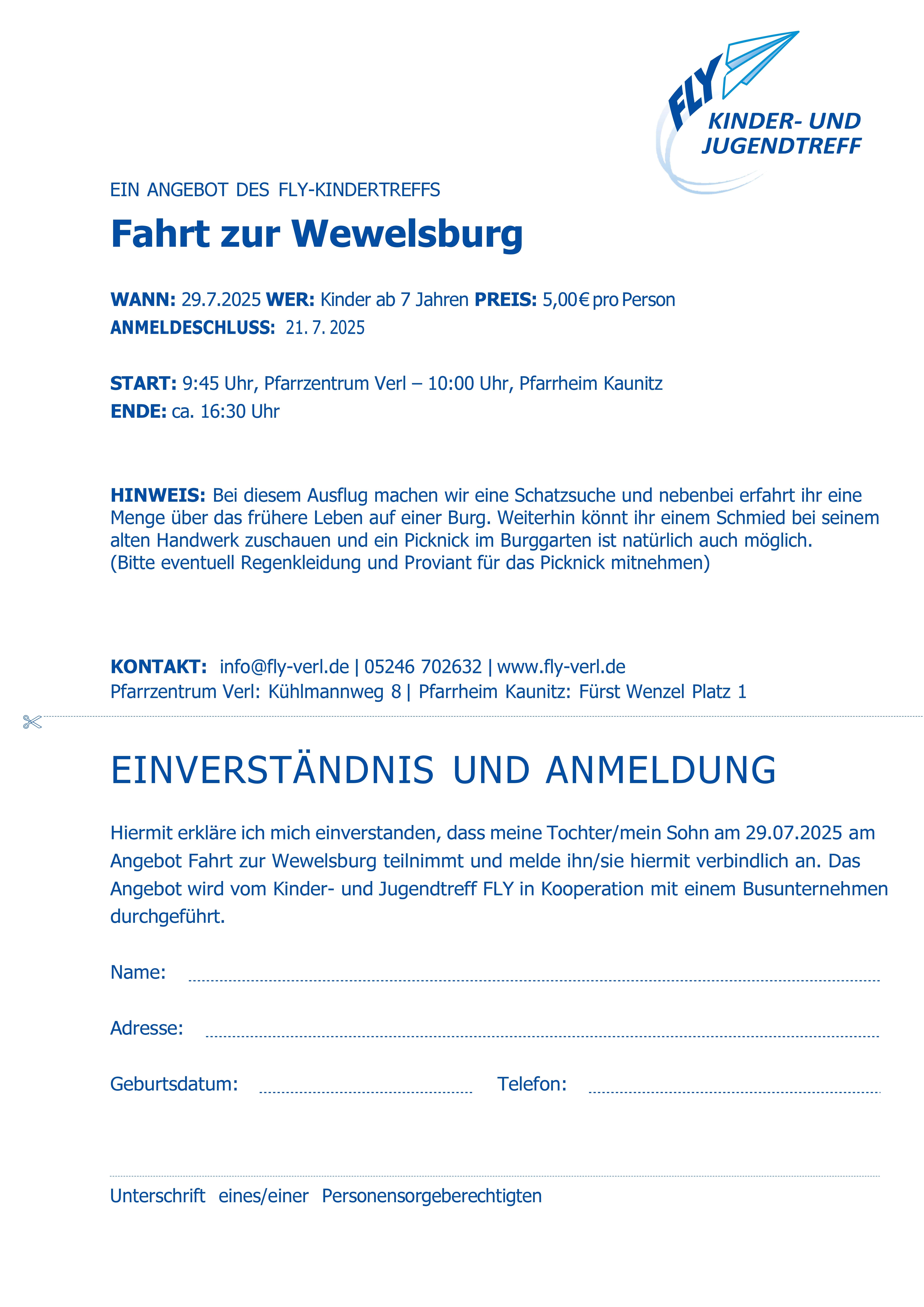 FLY
KINDER- UND JUGENDTREFF

EIN ANGEBOT DES FLY-KINDERTREFFS

Fahrt zur Wewelsburg

WANN: 29.7.2025 WER: Kinder ab 7 Jahren PREIS: 5,00€ pro Person
ANMELDESCHLUSS: 21. 7. 2025

START: 9:45 Uhr, Pfarrzentrum Verl – 10:00 Uhr, Pfarrheim Kaunitz
ENDE: ca. 16:30 Uhr

HINWEIS: Bei diesem Ausflug machen wir eine Schatzsuche und nebenbei erfahrt ihr eine Menge über das frühere Leben auf einer Burg. Weiterhin könnt ihr einem Schmied bei seinem alten Handwerk zuschauen und ein Picknick im Burggarten ist natürlich auch möglich.
(Bitte eventuell Regenkleidung und Proviant für das Picknick mitnehmen)

KONTAKT: info@fly-verl.de | 05246 702632 | www.fly-verl.de
Pfarrzentrum Verl: Kühlmannweg 8 | Pfarrheim Kaunitz: Fürst Wenzel Platz 1

EINVERSTÄNDNIS UND ANMELDUNG

Hiermit erkläre ich mich einverstanden, dass meine Tochter/mein Sohn am 29.07.2025 am Angebot Fahrt zur Wewelsburg teilnimmt und melde ihn/sie hiermit verbindlich an. Das Angebot wird vom Kinder- und Jugendtreff FLY in Kooperation mit einem Busunternehmen durchgeführt.

Name:

Adresse:

Geburtsdatum: Telefon:

Unterschrift eines/einer Personensorgeberechtigten